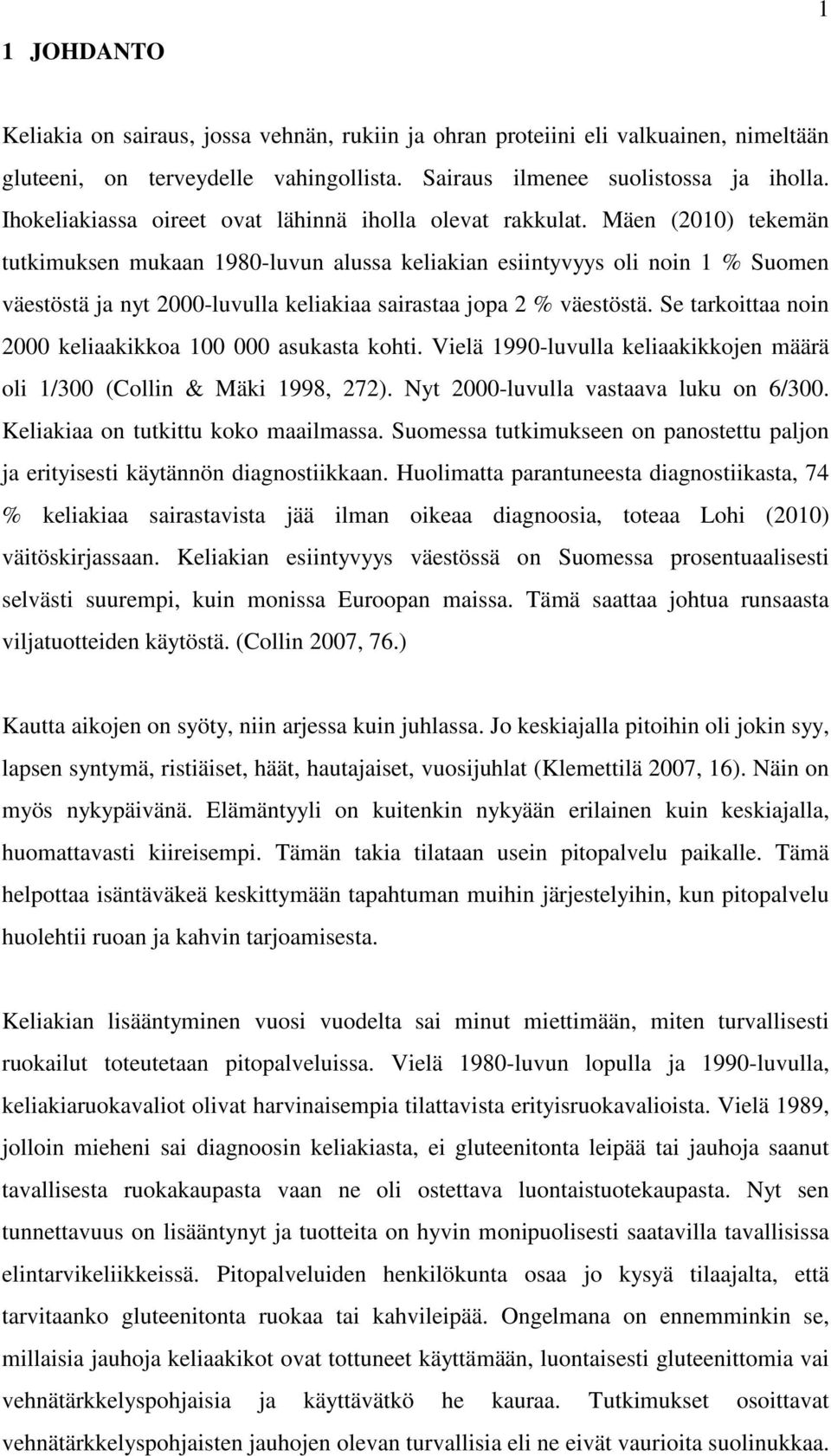 1

1 JOHDANTO

Keliakia on sairaus, jossa vehnän, rukiin ja ohran proteiini eli valkuainen, nimeltään gluteeni, on terveydelle vahingollista. Sairaus ilmenee suolistossa ja iholla. Ihokeliakiassa oireet ovat lähinnä iholla olevat rakkulat. Mäen (2010) tekemän tutkimuksen mukaan 1980-luvun alussa keliakian esiintyvyys oli noin 1 % Suomen väestöstä ja nyt 2000-luvulla keliakiaa sairastaa jopa 2 % väestöstä. Se tarkoittaa noin 2000 keliaakikkoa 100 000 asukasta kohti. Vielä 1990-luvulla keliaakikkojen määrä oli 1/300 (Collin & Mäki 1998, 272). Nyt 2000-luvulla vastaava luku on 6/300. Keliakiaa on tutkittu koko maailmassa. Suomessa tutkimukseen on panostettu paljon ja erityisesti käytännön diagnostiikkaan. Huolimatta parantuneesta diagnostiikasta, 74 % keliakiaa sairastavista jää ilman oikeaa diagnoosia, toteaa Lohi (2010) väitöskirjassaan. Keliakian esiintyvyys väestössä on Suomessa prosentuaalisesti selvästi suurempi, kuin monissa Euroopan maissa. Tämä saattaa johtua runsaasta viljatuotteiden käytöstä. (Collin 2007, 76.)

Kautta aikojen on syöty, niin arjessa kuin juhlassa. Jo keskiajalla pitoihin oli jokin syy, lapsen syntymä, ristiäiset, häät, hautajaiset, vuosijuhlat (Klemettilä 2007, 16). Näin on myös nykypäivänä. Elämäntyyli on kuitenkin nykyään erilainen kuin keskiajalla, huomattavasti kiireisempi. Tämän takia tilataan usein pitopalvelu paikalle. Tämä helpottaa isäntäväkeä keskittymään tapahtuman muihin järjestelyihin, kun pitopalvelu huolehtii ruoan ja kahvin tarjoamisesta.

Keliakian lisääntyminen vuosi vuodelta sai minut miettimään, miten turvallisesti ruokailut toteutetaan pitopalveluissa. Vielä 1980-luvun lopulla ja 1990-luvulla, keliakiaruokavaliot olivat harvinaisempia tilattavista erityisruokavalioista. Vielä 1989, jolloin mieheni sai diagnoosin keliakiasta, ei gluteenitonta leipää tai jauhoja saanut tavallisesta ruokakaupasta vaan ne oli ostettava luontaistuotekaupasta. Nyt sen tunnettavuus on lisääntynyt ja tuotteita on hyvin monipuolisesti saatavilla tavallisissa elintarvikeliikkeissä. Pitopalveluiden henkilökunta osaa jo kysyä tilaajalta, että tarvitaanko gluteenitonta ruokaa tai kahvileipää. Ongelmana on ennemminkin se, millaisia jauhoja keliaakikot ovat tottuneet käyttämään, luontaisesti gluteenittomia vai vehnätärkkelyspohjaisia ja käyttävätkö he kauraa. Tutkimukset osoittavat vehnätärkkelyspohjaisten jauhojen olevan turvallisia eli ne eivät vaurioita suolinukkaa.